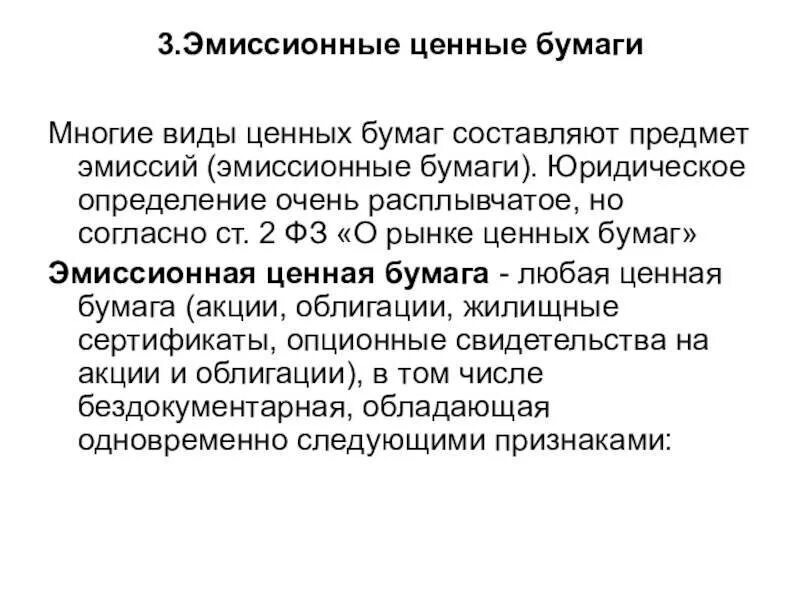 3.Эмиссионные ценные бумаги

Многие виды ценных бумаг составляют предмет эмиссий (эмиссионные бумаги). Юридическое определение очень расплывчатое, но согласно ст. 2 ФЗ «О рынке ценных бумаг»

Эмиссионная ценная бумага - любая ценная бумага (акции, облигации, жилищные сертификаты, опционные свидетельства на акции и облигации), в том числе бездокументарная, обладающая одновременно следующими признаками: